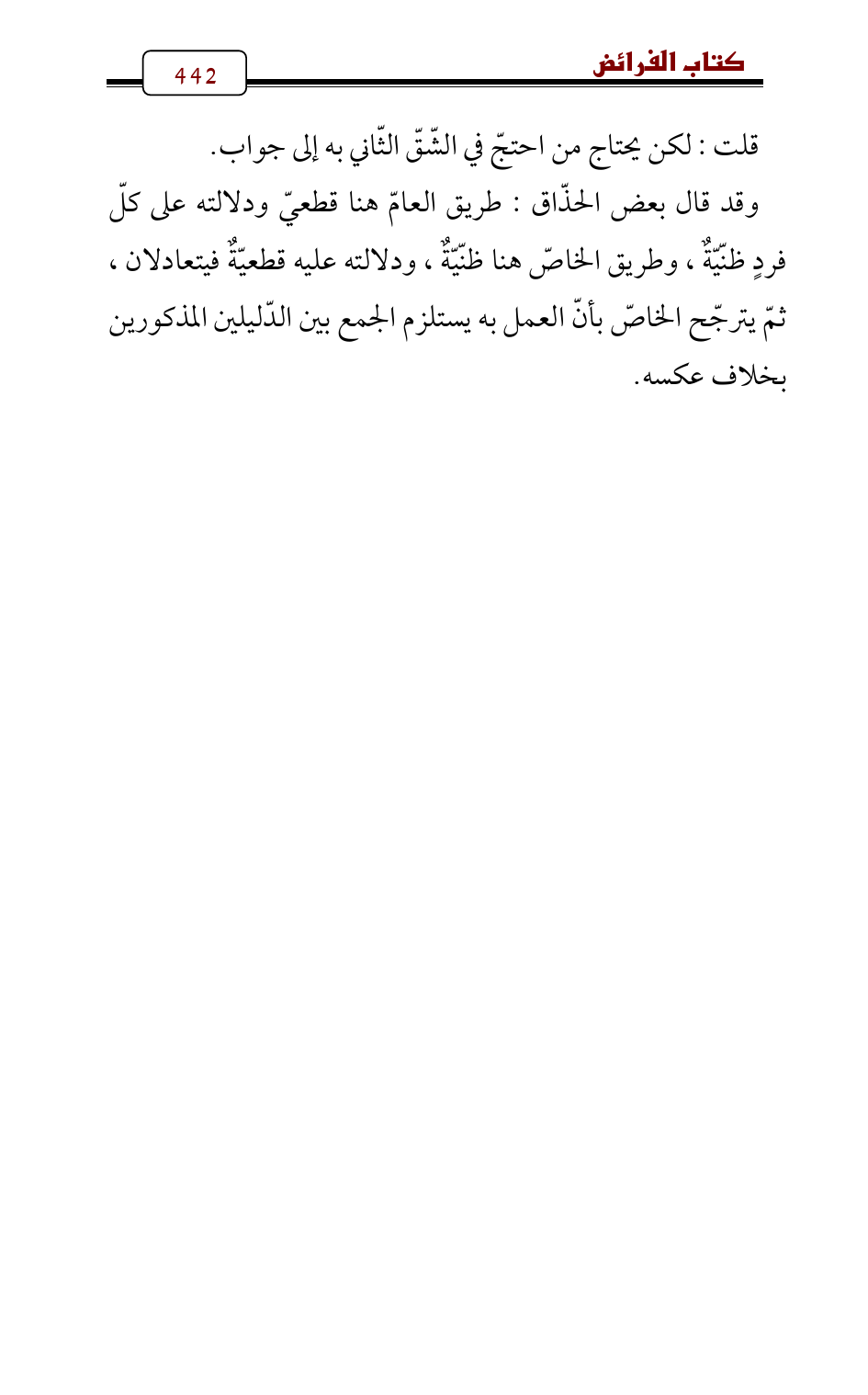 كتاب الفرائض 442

قلت : لكن يحتاج من احتجّ في الشّقّ الثّاني به إلى جواب.

وقد قال بعض الحذّاق : طريق العامّ هنا قطعيّ ودلالته على كلّ فردٍ ظنّيّةٌ ، وطريق الخاصّ هنا ظنّيّةٌ ، ودلالته عليه قطعيّةٌ فيتعادلان ، ثمّ يترجّح الخاصّ بأنّ العمل به يستلزم الجمع بين الدّليلين المذكورين بخلاف عكسه.